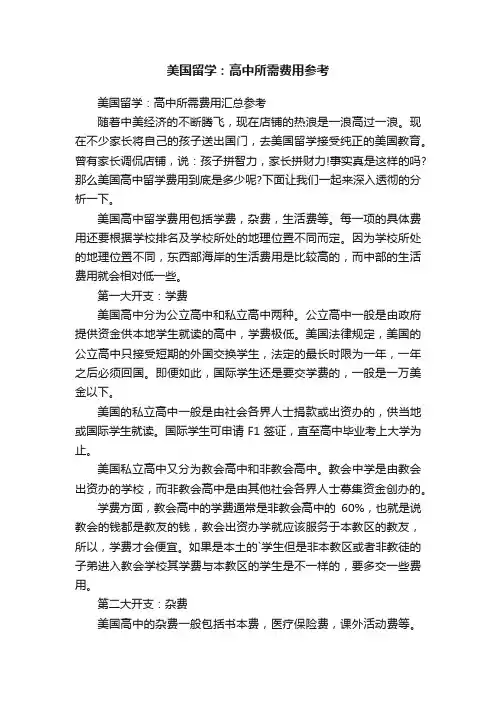 美国留学：高中所需费用参考

美国留学：高中所需费用汇总参考

随着中美经济的不断腾飞，现在店铺的热浪是一浪高过一浪。现在不少家长将自己的孩子送出国门，去美国留学接受纯正的美国教育。曾有家长调侃店铺，说：孩子拼智力，家长拼财力!事实真是这样的吗?那么美国高中留学费用到底是多少呢?下面让我们一起来深入透彻的分析一下。

美国高中留学费用包括学费，杂费，生活费等。每一项的具体费用还要根据学校排名及学校所处的地理位置不同而定。因为学校所处的地理位置不同，东西部海岸的生活费用是比较高的，而中部的生活费用就会相对低一些。

第一大开支：学费

美国高中分为公立高中和私立高中两种。公立高中一般是由政府提供资金供本地学生就读的高中，学费极低。美国法律规定，美国的公立高中只接受短期的外国交换学生，法定的最长时限为一年，一年之后必须回国。即便如此，国际学生还是要交学费的，一般是一万美金以下。

美国的私立高中一般是由社会各界人士捐款或出资办的，供当地或国际学生就读。国际学生可申请 F1 签证，直至高中毕业考上大学为止。

美国私立高中又分为教会高中和非教会高中。教会中学是由教会出资办的学校，而非教会高中是由其他社会各界人士募集资金创办的。

学费方面，教会高中的学费通常是非教会高中的 60%，也就是说教会的钱都是教友的钱，教会出资办学就应该服务于本教区的教友，所以，学费才会便宜。如果是本土的`学生但是非本教区或者非教徒的子弟进入教会学校其学费与本教区的学生是不一样的，要多交一些费用。

第二大开支：杂费

美国高中的杂费一般包括书本费，医疗保险费，课外活动费等。